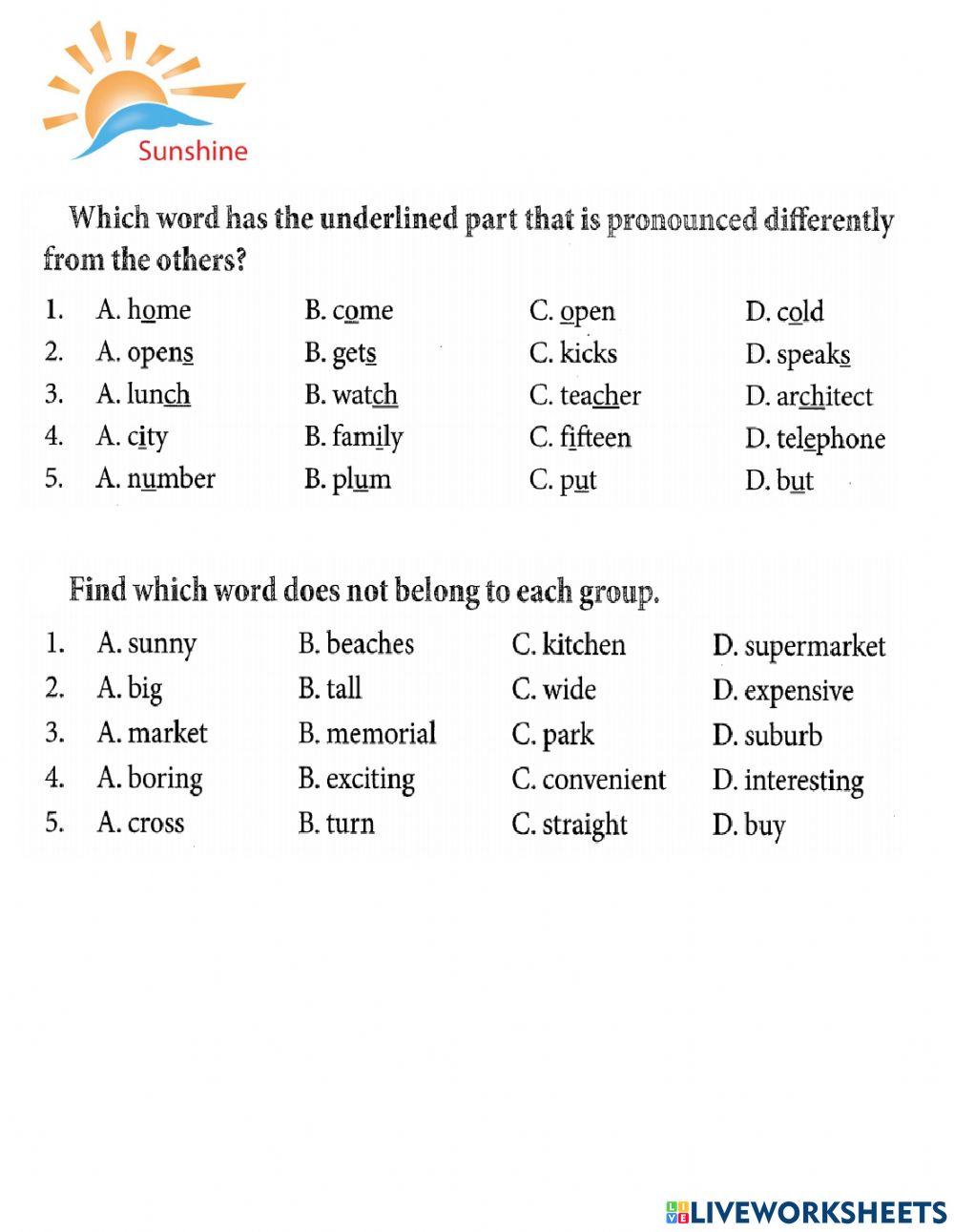 Sunshine

Which word has the underlined part that is pronounced differently from the others?

1. A. home B. come C. open D. cold
2. A. opens B. gets C. kicks D. speaks
3. A. lunch B. watch C. teacher D. architect
4. A. city B. family C. fifteen D. telephone
5. A. number B. plum C. put D. but

Find which word does not belong to each group.

1. A. sunny B. beaches C. kitchen D. supermarket
2. A. big B. tall C. wide D. expensive
3. A. market B. memorial C. park D. suburb
4. A. boring B. exciting C. convenient D. interesting
5. A. cross B. turn C. straight D. buy

LIVEWORKSHEETS